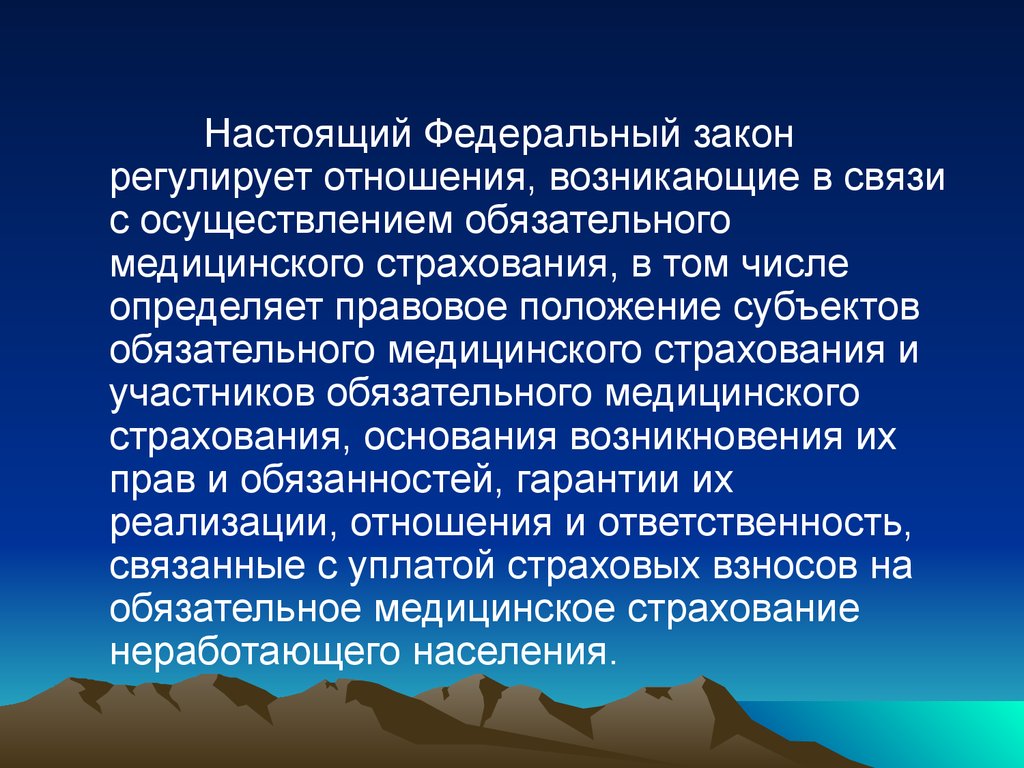 Настоящий Федеральный закон регулирует отношения, возникающие в связи с осуществлением обязательного медицинского страхования, в том числе определяет правовое положение субъектов обязательного медицинского страхования и участников обязательного медицинского страхования, основания возникновения их прав и обязанностей, гарантии их реализации, отношения и ответственность, связанные с уплатой страховых взносов на обязательное медицинское страхование неработающего населения.